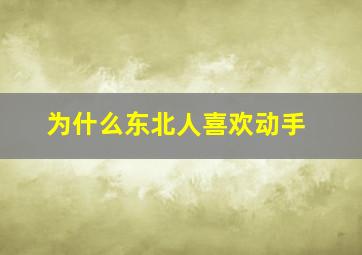 为什么东北人喜欢动手